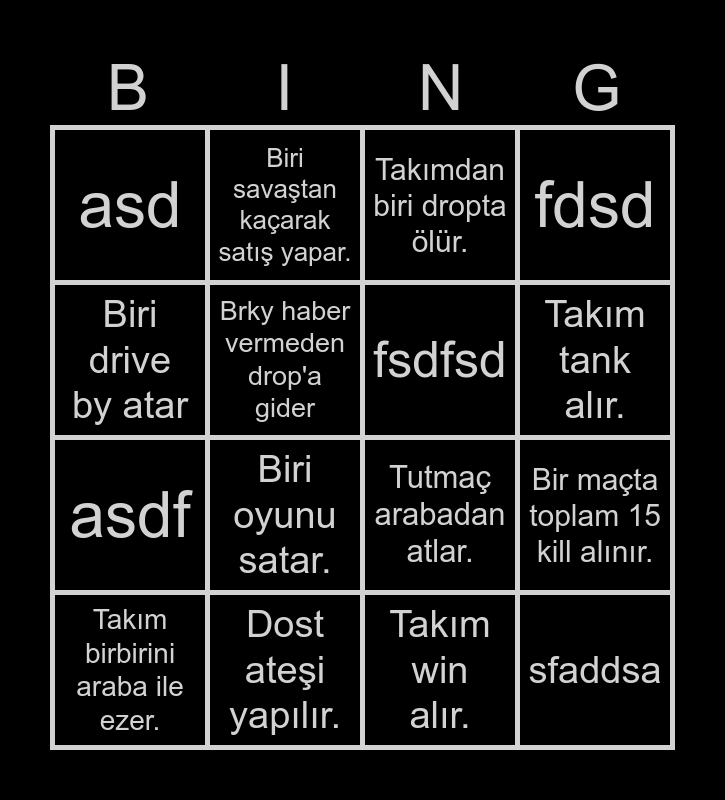 | B | I | N | G |
|---|---|---|---|
| asd | Biri savaştan kaçarak satış yapar. | Takımdan biri dropta ölür. | fdsd |
| Biri drive by atar | Brky haber vermeden drop'a gider | fsdfsd | Takım tank alır. |
| asdf | Biri oyunu satar. | Tutmaç arabadan atlar. | Bir maçta toplam 15 kill alınır. |
| Takım birbirini araba ile ezer. | Dost ateşi yapılır. | Takım win alır. | sfaddsa |